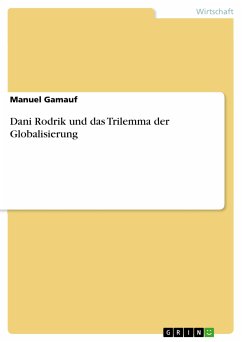 Wirtschaft

Manuel Gamauf

Dani Rodrik und das Trilemma der Globalisierung

GRIN